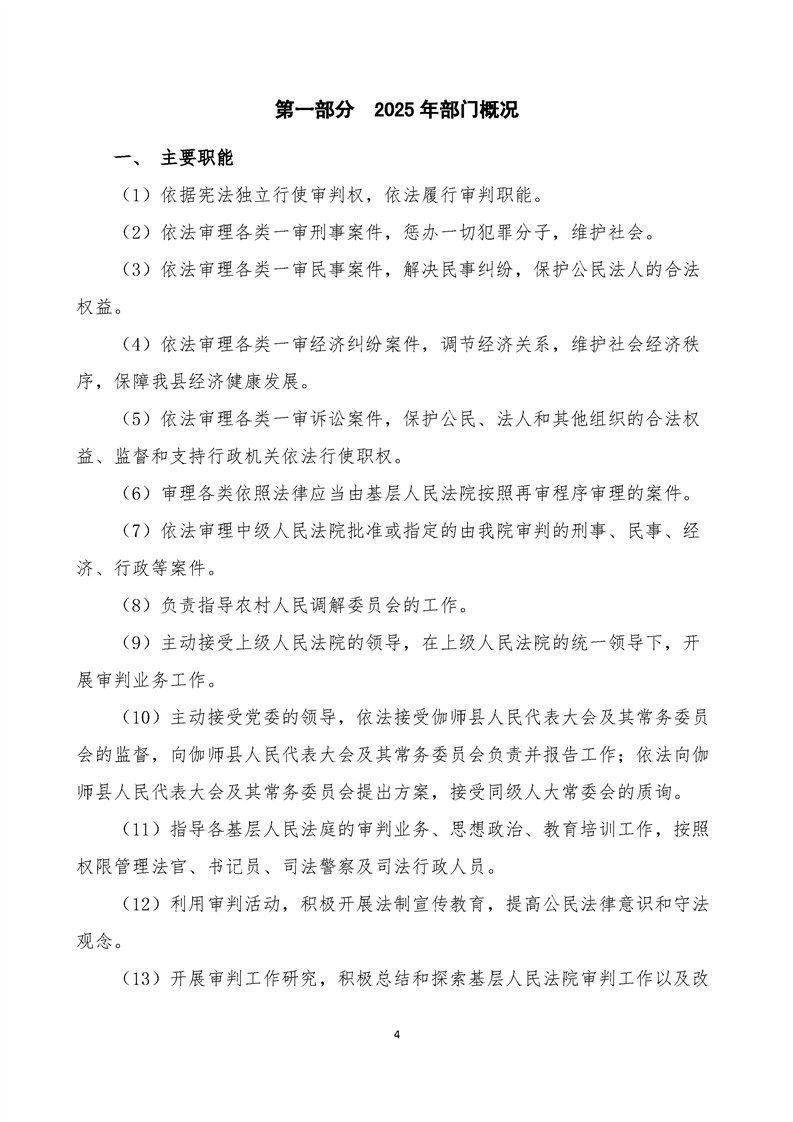 第一部分　2025 年部门概况

一、 主要职能

（1）依据宪法独立行使审判权，依法履行审判职能。

（2）依法审理各类一审刑事案件，惩办一切犯罪分子，维护社会。

（3）依法审理各类一审民事案件，解决民事纠纷，保护公民法人的合法权益。

（4）依法审理各类一审经济纠纷案件，调节经济关系，维护社会经济秩序，保障我县经济健康发展。

（5）依法审理各类一审诉讼案件，保护公民、法人和其他组织的合法权益、监督和支持行政机关依法行使职权。

（6）审理各类依照法律应当由基层人民法院按照再审程序审理的案件。

（7）依法审理中级人民法院批准或指定的由我院审判的刑事、民事、经济、行政等案件。

（8）负责指导农村人民调解委员会的工作。

（9）主动接受上级人民法院的领导，在上级人民法院的统一领导下，开展审判业务工作。

（10）主动接受党委的领导，依法接受伽师县人民代表大会及其常务委员会的监督，向伽师县人民代表大会及其常务委员会负责并报告工作；依法向伽师县人民代表大会及其常务委员会提出方案，接受同级人大常委会的质询。

（11）指导各基层人民法庭的审判业务、思想政治、教育培训工作，按照权限管理法官、书记员、司法警察及司法行政人员。

（12）利用审判活动，积极开展法制宣传教育，提高公民法律意识和守法观念。

（13）开展审判工作研究，积极总结和探索基层人民法院审判工作以及改

4